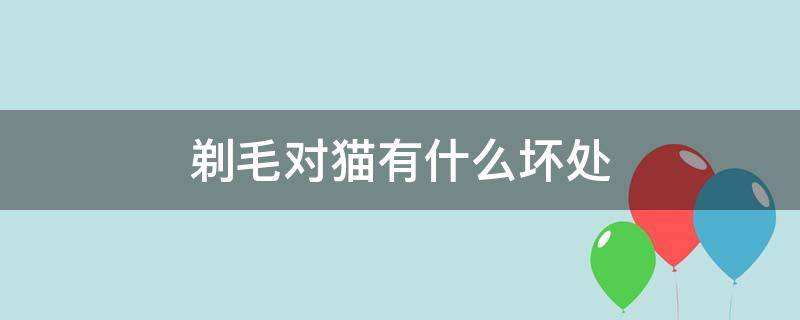 剃毛对猫有什么坏处